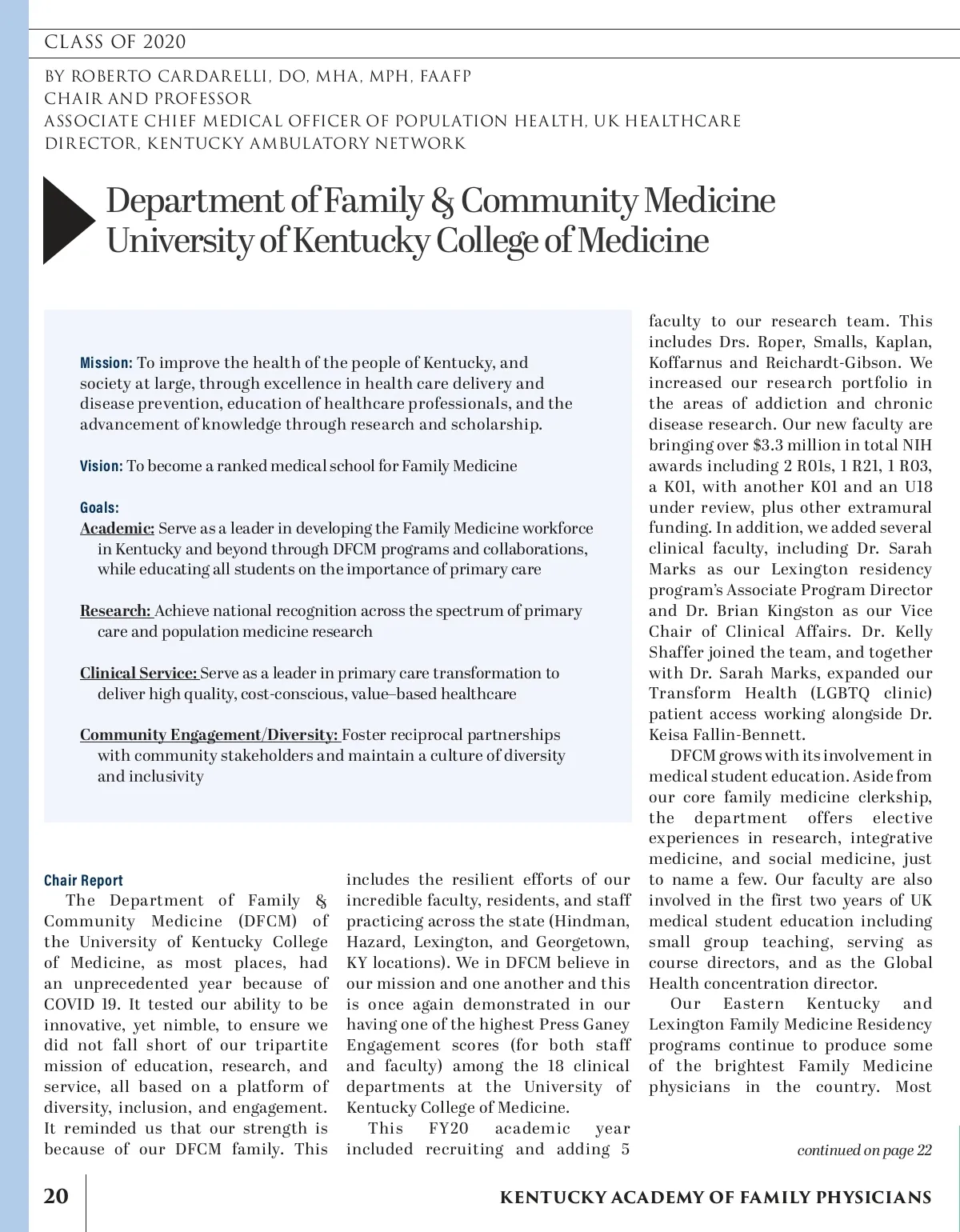 CLASS OF 2020

BY ROBERTO CARDARELLI, DO, MHA, MPH, FAAFP
CHAIR AND PROFESSOR
ASSOCIATE CHIEF MEDICAL OFFICER OF POPULATION HEALTH, UK HEALTHCARE
DIRECTOR, KENTUCKY AMBULATORY NETWORK

Department of Family & Community Medicine
University of Kentucky College of Medicine

Mission: To improve the health of the people of Kentucky, and society at large, through excellence in health care delivery and disease prevention, education of healthcare professionals, and the advancement of knowledge through research and scholarship.

Vision: To become a ranked medical school for Family Medicine

Goals:
Academic: Serve as a leader in developing the Family Medicine workforce in Kentucky and beyond through DFCM programs and collaborations, while educating all students on the importance of primary care

Research: Achieve national recognition across the spectrum of primary care and population medicine research

Clinical Service: Serve as a leader in primary care transformation to deliver high quality, cost-conscious, value–based healthcare

Community Engagement/Diversity: Foster reciprocal partnerships with community stakeholders and maintain a culture of diversity and inclusivity

Chair Report
The Department of Family & Community Medicine (DFCM) of the University of Kentucky College of Medicine, as most places, had an unprecedented year because of COVID 19. It tested our ability to be innovative, yet nimble, to ensure we did not fall short of our tripartite mission of education, research, and service, all based on a platform of diversity, inclusion, and engagement. It reminded us that our strength is because of our DFCM family. This includes the resilient efforts of our incredible faculty, residents, and staff practicing across the state (Hindman, Hazard, Lexington, and Georgetown, KY locations). We in DFCM believe in our mission and one another and this is once again demonstrated in our having one of the highest Press Ganey Engagement scores (for both staff and faculty) among the 18 clinical departments at the University of Kentucky College of Medicine.

This FY20 academic year included recruiting and adding 5 faculty to our research team. This includes Drs. Roper, Smalls, Kaplan, Koffarnus and Reichardt-Gibson. We increased our research portfolio in the areas of addiction and chronic disease research. Our new faculty are bringing over $3.3 million in total NIH awards including 2 R01s, 1 R21, 1 R03, a K01, with another K01 and an U18 under review, plus other extramural funding. In addition, we added several clinical faculty, including Dr. Sarah Marks as our Lexington residency program's Associate Program Director and Dr. Brian Kingston as our Vice Chair of Clinical Affairs. Dr. Kelly Shaffer joined the team, and together with Dr. Sarah Marks, expanded our Transform Health (LGBTQ clinic) patient access working alongside Dr. Keisa Fallin-Bennett.

DFCM grows with its involvement in medical student education. Aside from our core family medicine clerkship, the department offers elective experiences in research, integrative medicine, and social medicine, just to name a few. Our faculty are also involved in the first two years of UK medical student education including small group teaching, serving as course directors, and as the Global Health concentration director.

Our Eastern Kentucky and Lexington Family Medicine Residency programs continue to produce some of the brightest Family Medicine physicians in the country. Most

continued on page 22

20 KENTUCKY ACADEMY OF FAMILY PHYSICIANS